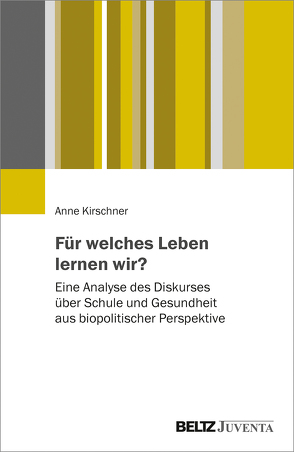 Anne Kirschner

Für welches Leben lernen wir?

Eine Analyse des Diskurses über Schule und Gesundheit aus biopolitischer Perspektive

BELTZ JUVENTA